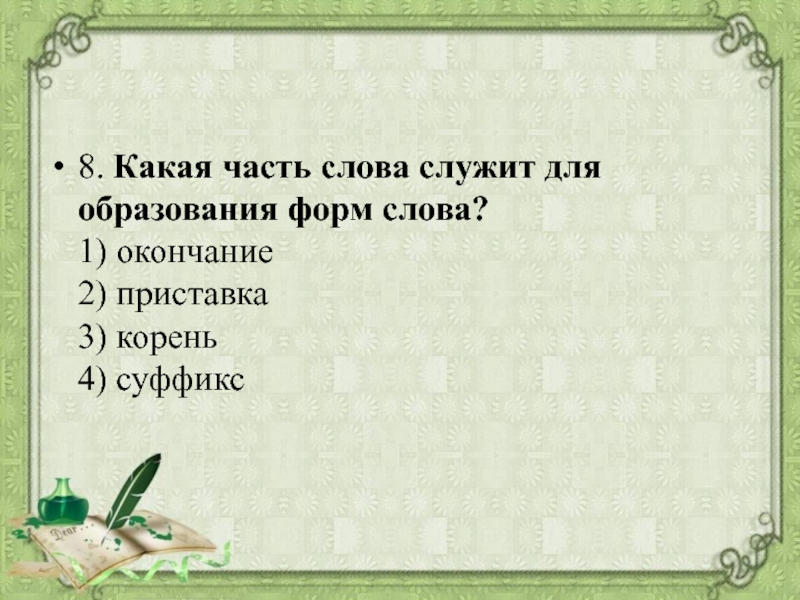 • 8. Какая часть слова служит для образования форм слова?
1) окончание
2) приставка
3) корень
4) суффикс

Dear